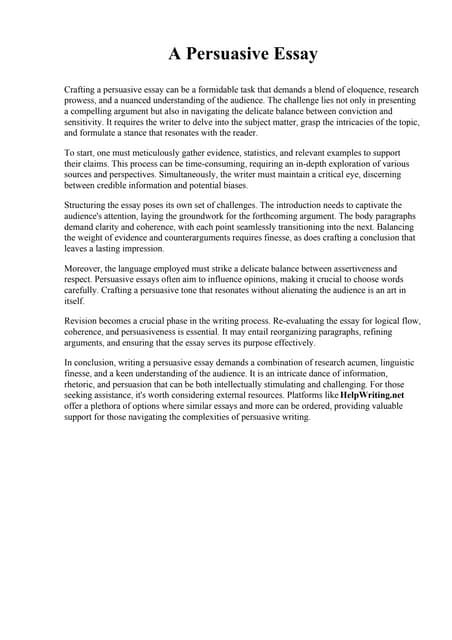 A Persuasive Essay

Crafting a persuasive essay can be a formidable task that demands a blend of eloquence, research prowess, and a nuanced understanding of the audience. The challenge lies not only in presenting a compelling argument but also in navigating the delicate balance between conviction and sensitivity. It requires the writer to delve into the subject matter, grasp the intricacies of the topic, and formulate a stance that resonates with the reader.

To start, one must meticulously gather evidence, statistics, and relevant examples to support their claims. This process can be time-consuming, requiring an in-depth exploration of various sources and perspectives. Simultaneously, the writer must maintain a critical eye, discerning between credible information and potential biases.

Structuring the essay poses its own set of challenges. The introduction needs to captivate the audience's attention, laying the groundwork for the forthcoming argument. The body paragraphs demand clarity and coherence, with each point seamlessly transitioning into the next. Balancing the weight of evidence and counterarguments requires finesse, as does crafting a conclusion that leaves a lasting impression.

Moreover, the language employed must strike a delicate balance between assertiveness and respect. Persuasive essays often aim to influence opinions, making it crucial to choose words carefully. Crafting a persuasive tone that resonates without alienating the audience is an art in itself.

Revision becomes a crucial phase in the writing process. Re-evaluating the essay for logical flow, coherence, and persuasiveness is essential. It may entail reorganizing paragraphs, refining arguments, and ensuring that the essay serves its purpose effectively.

In conclusion, writing a persuasive essay demands a combination of research acumen, linguistic finesse, and a keen understanding of the audience. It is an intricate dance of information, rhetoric, and persuasion that can be both intellectually stimulating and challenging. For those seeking assistance, it's worth considering external resources. Platforms like HelpWriting.net offer a plethora of options where similar essays and more can be ordered, providing valuable support for those navigating the complexities of persuasive writing.